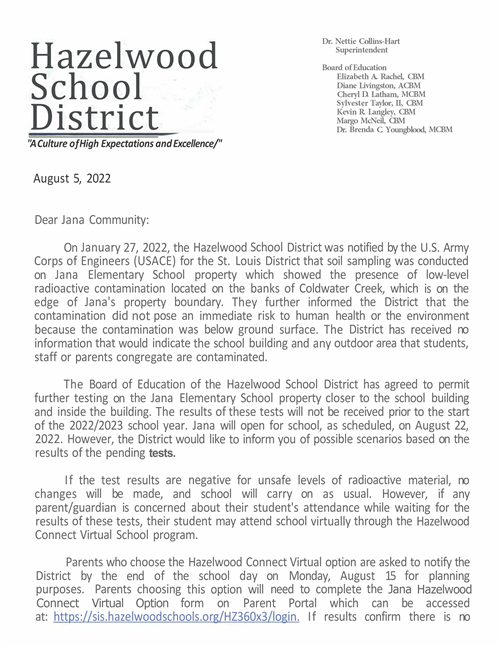 Hazelwood School District

"A Culture of High Expectations and Excellence/"

Dr. Nettie Collins-Hart
Superintendent

Board of Education
Elizabeth A. Rachel, CBM
Diane Livingston, ACBM
Cheryl D. Latham, MCBM
Sylvester Taylor, II, CBM
Kevin R. Langley, CBM
Margo McNeil, CBM
Dr. Brenda C. Youngblood, MCBM

August 5, 2022

Dear Jana Community:

On January 27, 2022, the Hazelwood School District was notified by the U.S. Army Corps of Engineers (USACE) for the St. Louis District that soil sampling was conducted on Jana Elementary School property which showed the presence of low-level radioactive contamination located on the banks of Coldwater Creek, which is on the edge of Jana's property boundary. They further informed the District that the contamination did not pose an immediate risk to human health or the environment because the contamination was below ground surface. The District has received no information that would indicate the school building and any outdoor area that students, staff or parents congregate are contaminated.

The Board of Education of the Hazelwood School District has agreed to permit further testing on the Jana Elementary School property closer to the school building and inside the building. The results of these tests will not be received prior to the start of the 2022/2023 school year. Jana will open for school, as scheduled, on August 22, 2022. However, the District would like to inform you of possible scenarios based on the results of the pending tests.

If the test results are negative for unsafe levels of radioactive material, no changes will be made, and school will carry on as usual. However, if any parent/guardian is concerned about their student's attendance while waiting for the results of these tests, their student may attend school virtually through the Hazelwood Connect Virtual School program.

Parents who choose the Hazelwood Connect Virtual option are asked to notify the District by the end of the school day on Monday, August 15 for planning purposes. Parents choosing this option will need to complete the Jana Hazelwood Connect Virtual Option form on Parent Portal which can be accessed at: https://sis.hazelwoodschools.org/HZ360x3/login. If results confirm there is no